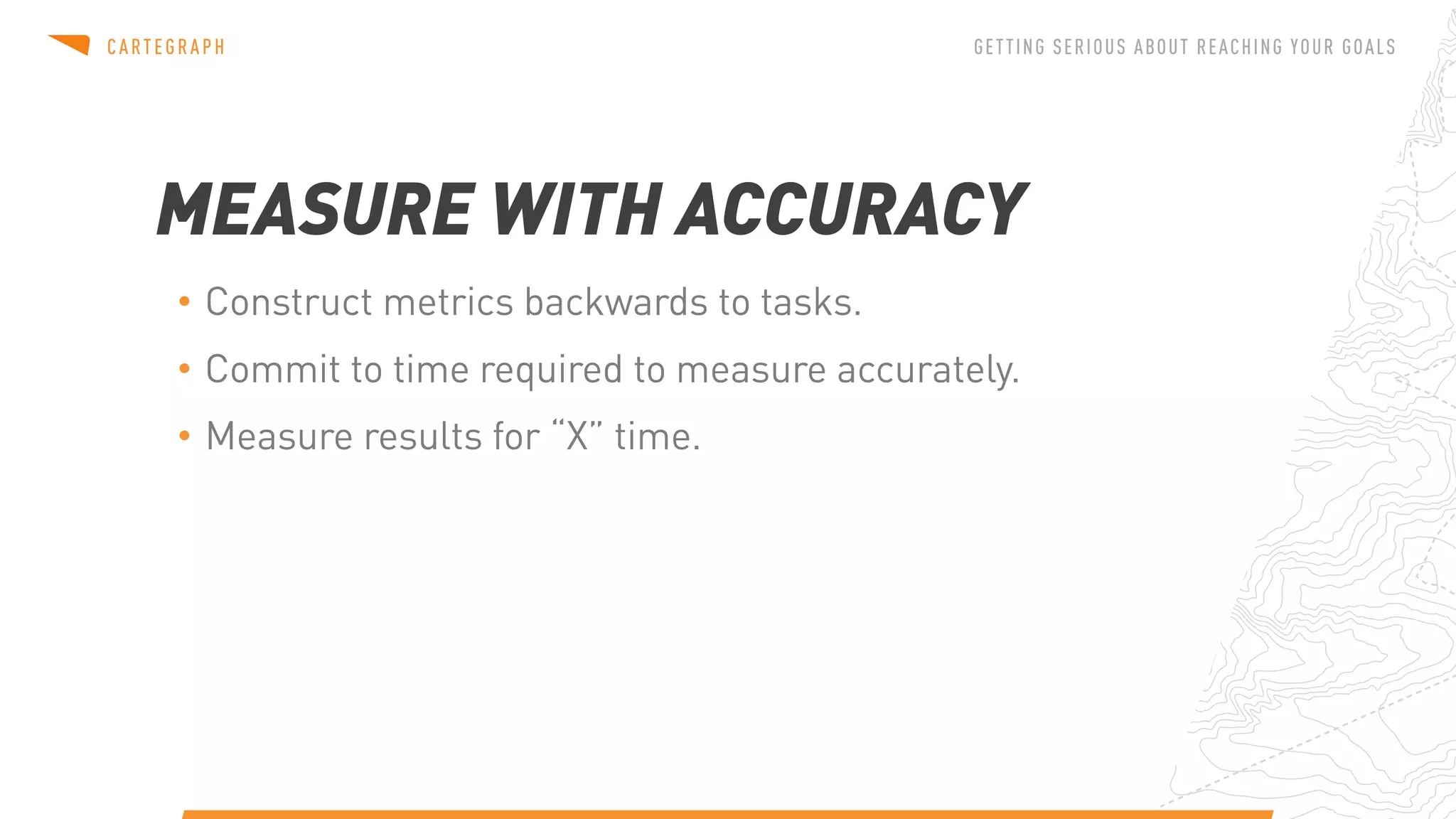 CARTEGRAPH

GETTING SERIOUS ABOUT REACHING YOUR GOALS

MEASURE WITH ACCURACY

• Construct metrics backwards to tasks.
• Commit to time required to measure accurately.
• Measure results for "X" time.